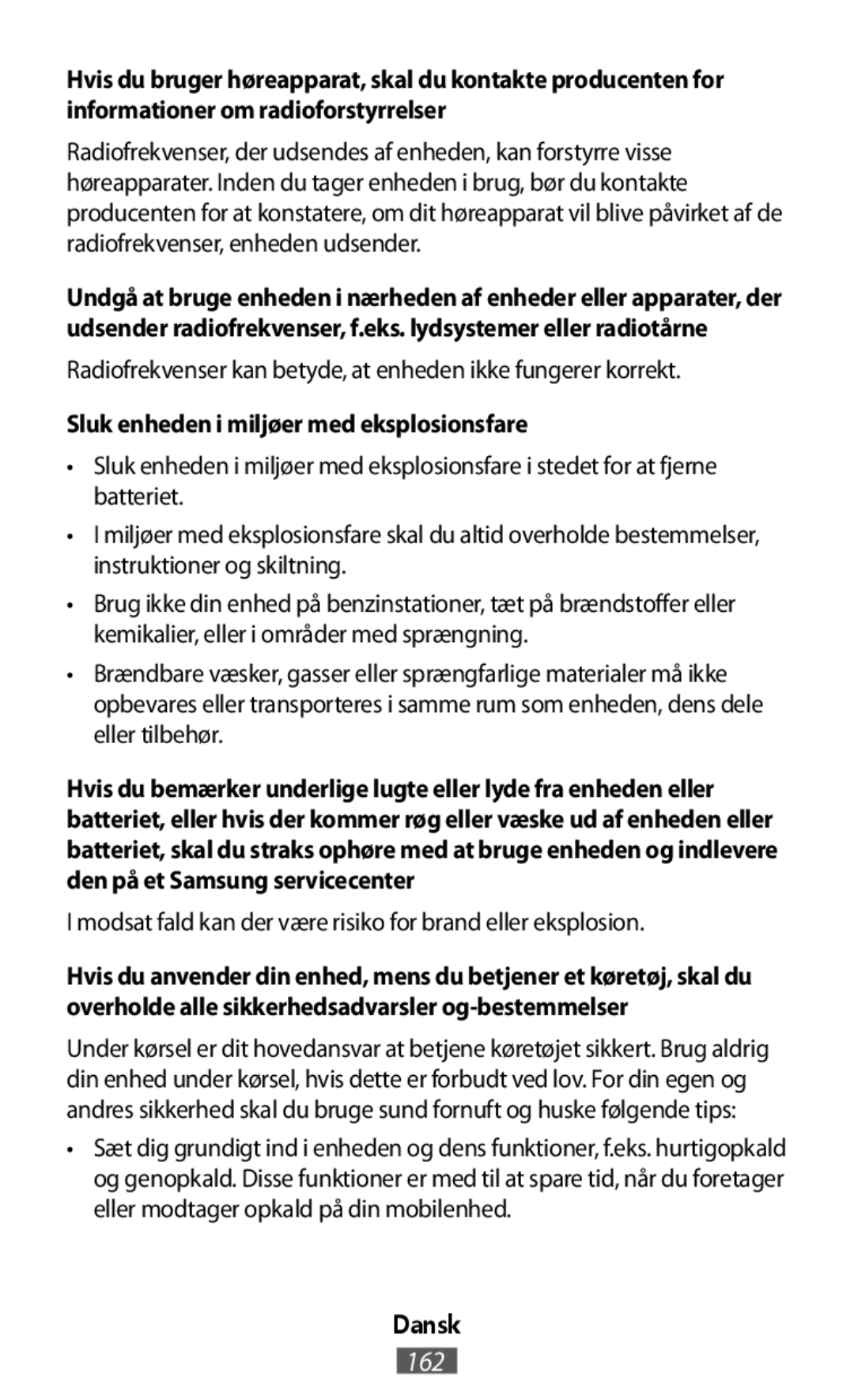 Hvis du bruger høreapparat, skal du kontakte producenten for informationer om radioforstyrrelser

Radiofrekvenser, der udsendes af enheden, kan forstyrre visse høreapparater. Inden du tager enheden i brug, bør du kontakte producenten for at konstatere, om dit høreapparat vil blive påvirket af de radiofrekvenser, enheden udsender.

Undgå at bruge enheden i nærheden af enheder eller apparater, der udsender radiofrekvenser, f.eks. lydsystemer eller radiotårne

Radiofrekvenser kan betyde, at enheden ikke fungerer korrekt.

Sluk enheden i miljøer med eksplosionsfare

• Sluk enheden i miljøer med eksplosionsfare i stedet for at fjerne batteriet.

• I miljøer med eksplosionsfare skal du altid overholde bestemmelser, instruktioner og skiltning.

• Brug ikke din enhed på benzinstationer, tæt på brændstoffer eller kemikalier, eller i områder med sprængning.

• Brændbare væsker, gasser eller sprængfarlige materialer må ikke opbevares eller transporteres i samme rum som enheden, dens dele eller tilbehør.

Hvis du bemærker underlige lugte eller lyde fra enheden eller batteriet, eller hvis der kommer røg eller væske ud af enheden eller batteriet, skal du straks ophøre med at bruge enheden og indlevere den på et Samsung servicecenter

I modsat fald kan der være risiko for brand eller eksplosion.

Hvis du anvender din enhed, mens du betjener et køretøj, skal du overholde alle sikkerhedsadvarsler og-bestemmelser

Under kørsel er dit hovedansvar at betjene køretøjet sikkert. Brug aldrig din enhed under kørsel, hvis dette er forbudt ved lov. For din egen og andres sikkerhed skal du bruge sund fornuft og huske følgende tips:

• Sæt dig grundigt ind i enheden og dens funktioner, f.eks. hurtigopkald og genopkald. Disse funktioner er med til at spare tid, når du foretager eller modtager opkald på din mobilenhed.

Dansk

162